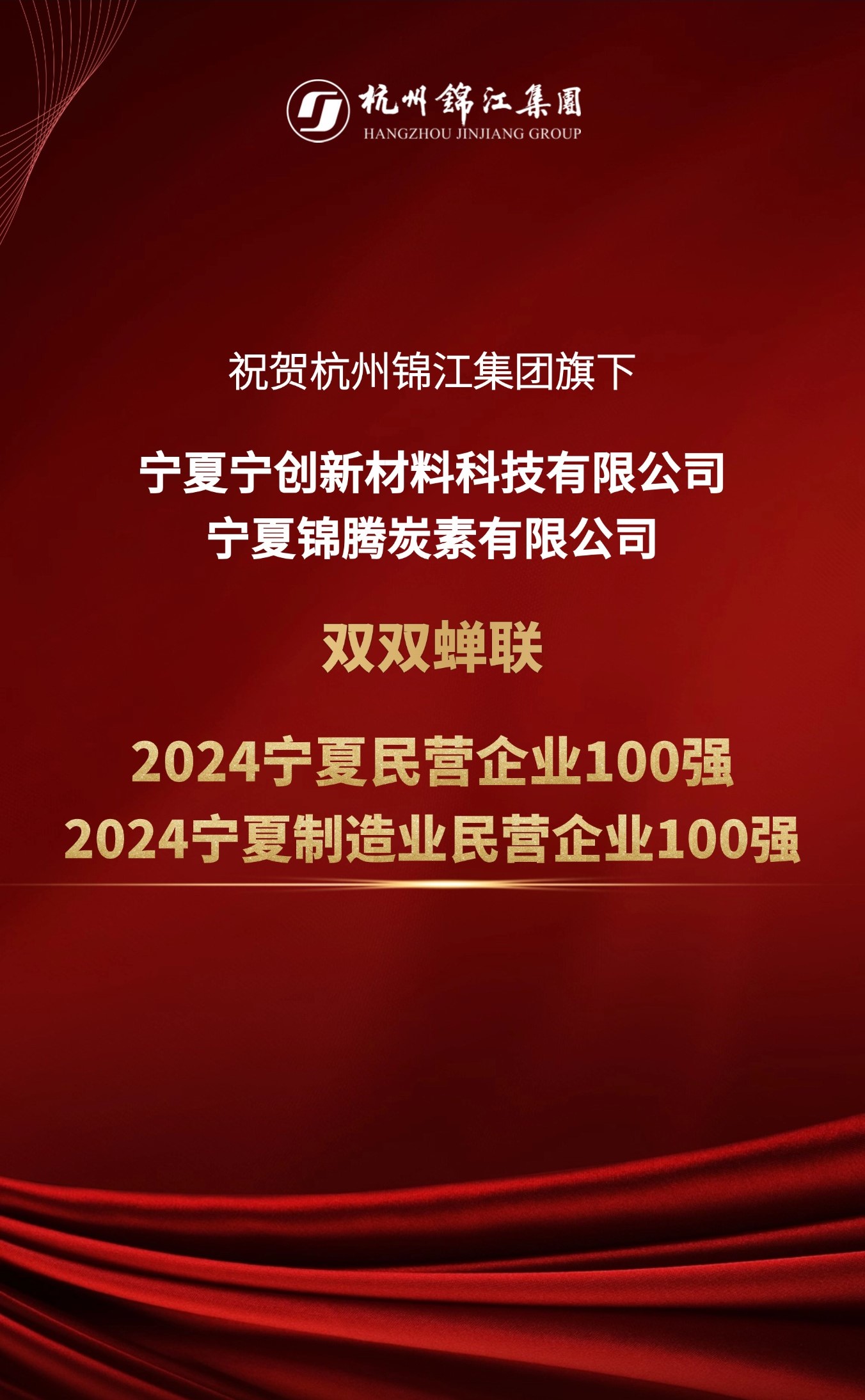 杭州錦江集團
HANGZHOU JINJIANG GROUP

祝贺杭州锦江集团旗下

宁夏宁创新材料科技有限公司
宁夏锦腾炭素有限公司

双双蝉联

2024宁夏民营企业100强
2024宁夏制造业民营企业100强